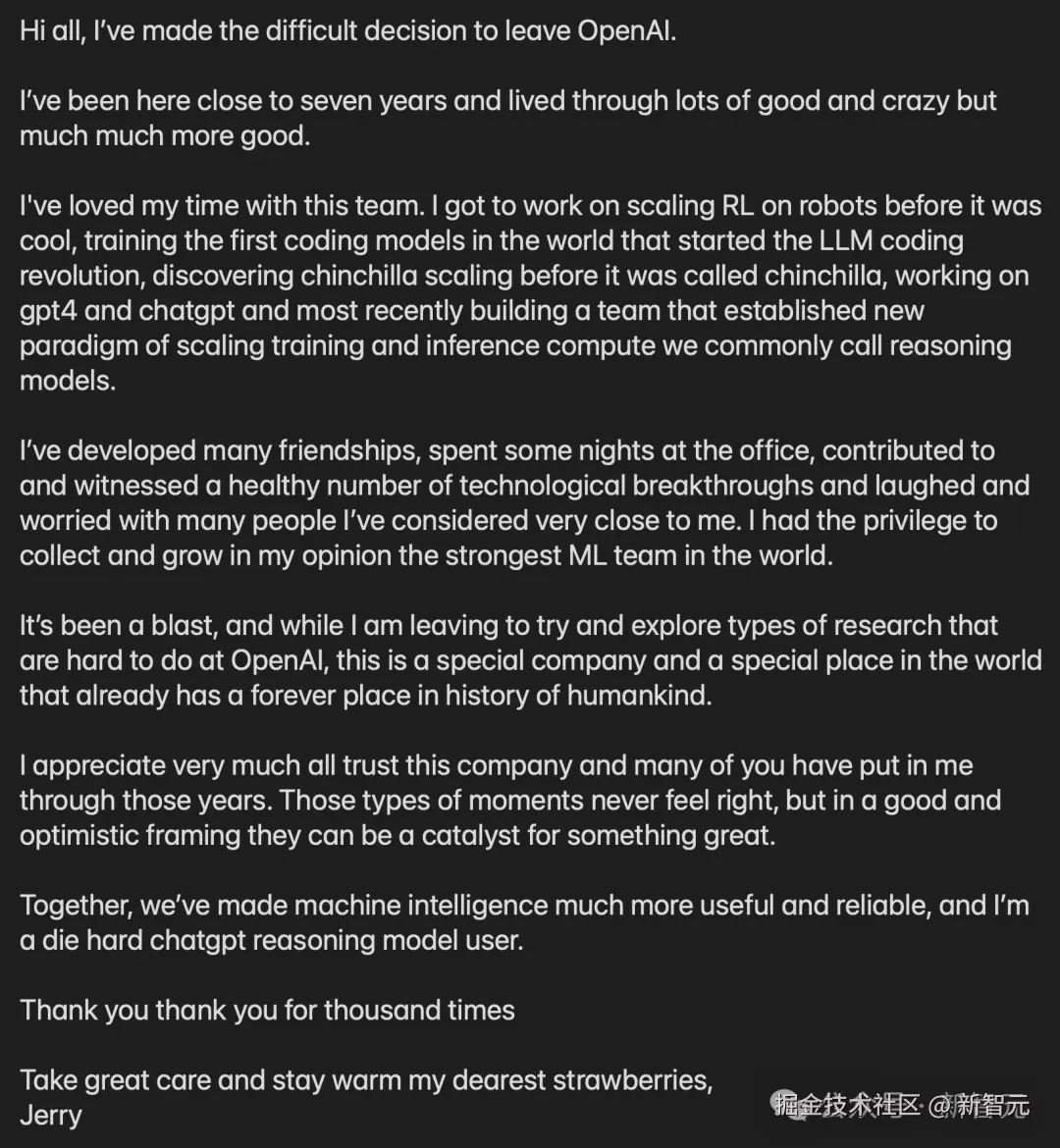 Hi all, I've made the difficult decision to leave OpenAI.

I've been here close to seven years and lived through lots of good and crazy but much much more good.

I've loved my time with this team. I got to work on scaling RL on robots before it was cool, training the first coding models in the world that started the LLM coding revolution, discovering chinchilla scaling before it was called chinchilla, working on gpt4 and chatgpt and most recently building a team that established new paradigm of scaling training and inference compute we commonly call reasoning models.

I've developed many friendships, spent some nights at the office, contributed to and witnessed a healthy number of technological breakthroughs and laughed and worried with many people I've considered very close to me. I had the privilege to collect and grow in my opinion the strongest ML team in the world.

It's been a blast, and while I am leaving to try and explore types of research that are hard to do at OpenAI, this is a special company and a special place in the world that already has a forever place in history of humankind.

I appreciate very much all trust this company and many of you have put in me through those years. Those types of moments never feel right, but in a good and optimistic framing they can be a catalyst for something great.

Together, we've made machine intelligence much more useful and reliable, and I'm a die hard chatgpt reasoning model user.

Thank you thank you for thousand times

Take great care and stay warm my dearest strawberries,
Jerry

掘金技术社区 @新智元